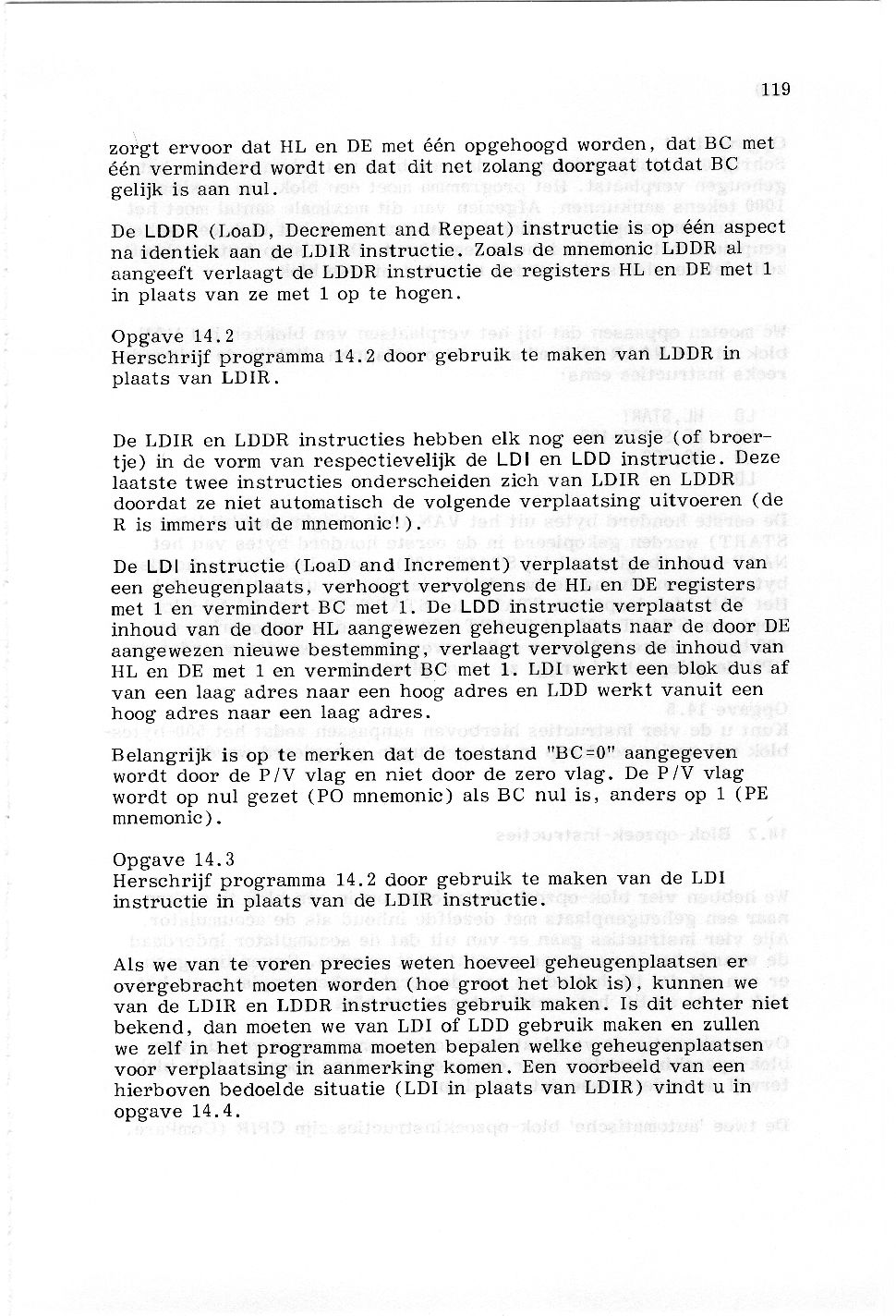 119

zorgt ervoor dat HL en DE met één opgehoogd worden, dat BC met één verminderd wordt en dat dit net zolang doorgaat totdat BC gelijk is aan nul.

De LDDR (LoaD, Decrement and Repeat) instructie is op één aspect na identiek aan de LDIR instructie. Zoals de mnemonic LDDR al aangeeft verlaagt de LDDR instructie de registers HL en DE met 1 in plaats van ze met 1 op te hogen.

Opgave 14.2
Herschrijf programma 14.2 door gebruik te maken van LDDR in plaats van LDIR.

De LDIR en LDDR instructies hebben elk nog een zusje (of broertje) in de vorm van respectievelijk de LDI en LDD instructie. Deze laatste twee instructies onderscheiden zich van LDIR en LDDR doordat ze niet automatisch de volgende verplaatsing uitvoeren (de R is immers uit de mnemonic!).

De LDI instructie (LoaD and Increment) verplaatst de inhoud van een geheugenplaats, verhoogt vervolgens de HL en DE registers met 1 en vermindert BC met 1. De LDD instructie verplaatst de inhoud van de door HL aangewezen geheugenplaats naar de door DE aangewezen nieuwe bestemming, verlaagt vervolgens de inhoud van HL en DE met 1 en vermindert BC met 1. LDI werkt een blok dus af van een laag adres naar een hoog adres en LDD werkt vanuit een hoog adres naar een laag adres.

Belangrijk is op te merken dat de toestand "BC=0" aangegeven wordt door de P/V vlag en niet door de zero vlag. De P/V vlag wordt op nul gezet (PO mnemonic) als BC nul is, anders op 1 (PE mnemonic).

Opgave 14.3
Herschrijf programma 14.2 door gebruik te maken van de LDI instructie in plaats van de LDIR instructie.

Als we van te voren precies weten hoeveel geheugenplaatsen er overgebracht moeten worden (hoe groot het blok is), kunnen we van de LDIR en LDDR instructies gebruik maken. Is dit echter niet bekend, dan moeten we van LDI of LDD gebruik maken en zullen we zelf in het programma moeten bepalen welke geheugenplaatsen voor verplaatsing in aanmerking komen. Een voorbeeld van een hierboven bedoelde situatie (LDI in plaats van LDIR) vindt u in opgave 14.4.